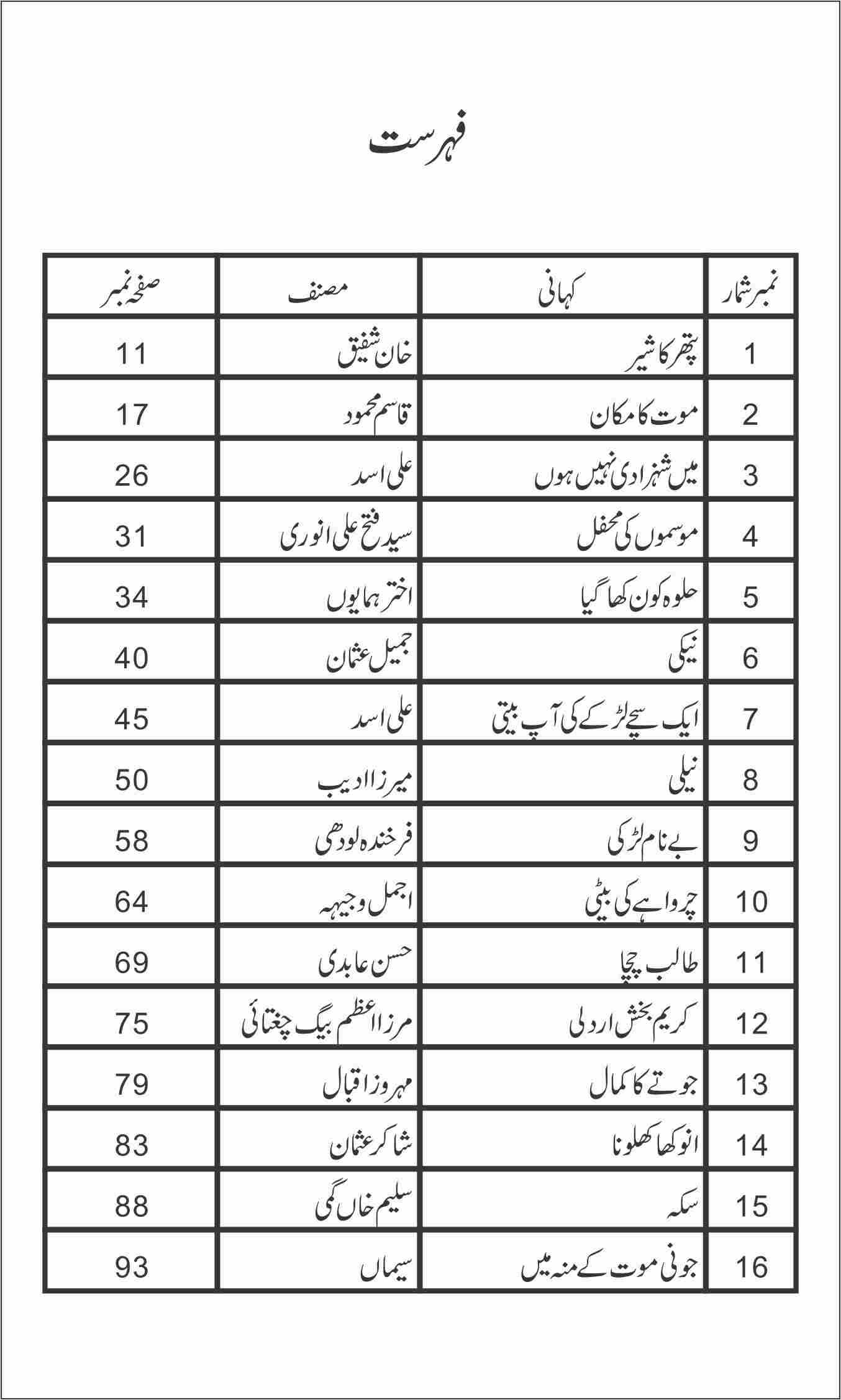 فہرست

| نمبر شمار | کہانی | مصنف | صفحہ نمبر |
|---|---|---|---|
| 1 | پتھر کا شیر | خان شفیق | 11 |
| 2 | موت کا مکان | قاسم محمود | 17 |
| 3 | میں شہزادی نہیں ہوں | علی اسد | 26 |
| 4 | موسموں کی محفل | سید فتح علی انوری | 31 |
| 5 | حلوہ کون کھا گیا | اختر ہمایوں | 34 |
| 6 | نیکی | جمیل عثمان | 40 |
| 7 | ایک سچے لڑکے کی آپ بیتی | علی اسد | 45 |
| 8 | نیلی | میرزا ادیب | 50 |
| 9 | بے نام لڑکی | فرخندہ لودھی | 58 |
| 10 | چرواہے کی بیٹی | اجمل وجیہہ | 64 |
| 11 | طالب چچا | حسن عابدی | 69 |
| 12 | کریم بخش اردلی | مرزا اعظم بیگ چغتائی | 75 |
| 13 | جوتے کا کمال | مہروز اقبال | 79 |
| 14 | انوکھا کھلونا | شاکر عثمان | 83 |
| 15 | سکہ | سلیم خاں گمی | 88 |
| 16 | جونی موت کے منہ میں | سیماں | 93 |